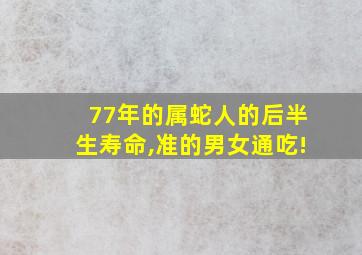 77年的属蛇人的后半生寿命,准的男女通吃!